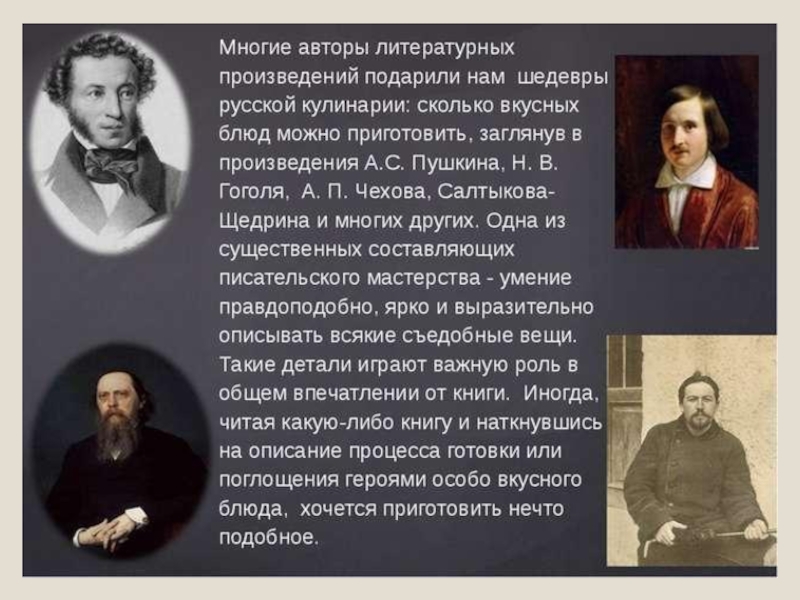 Многие авторы литературных произведений подарили нам шедевры русской кулинарии: сколько вкусных блюд можно приготовить, заглянув в произведения А.С. Пушкина, Н. В. Гоголя, А. П. Чехова, Салтыкова-Щедрина и многих других. Одна из существенных составляющих писательского мастерства - умение правдоподобно, ярко и выразительно описывать всякие съедобные вещи. Такие детали играют важную роль в общем впечатлении от книги. Иногда, читая какую-либо книгу и наткнувшись на описание процесса готовки или поглощения героями особо вкусного блюда, хочется приготовить нечто подобное.